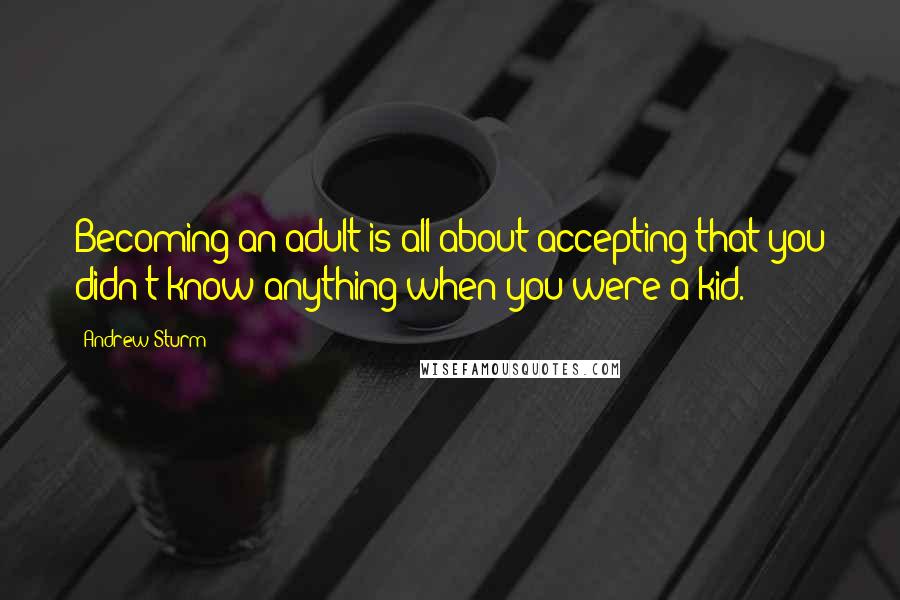 Becoming an adult is all about accepting that you didn't know anything when you were a kid.

Andrew Sturm

WISEFAMOUSQUOTES.COM